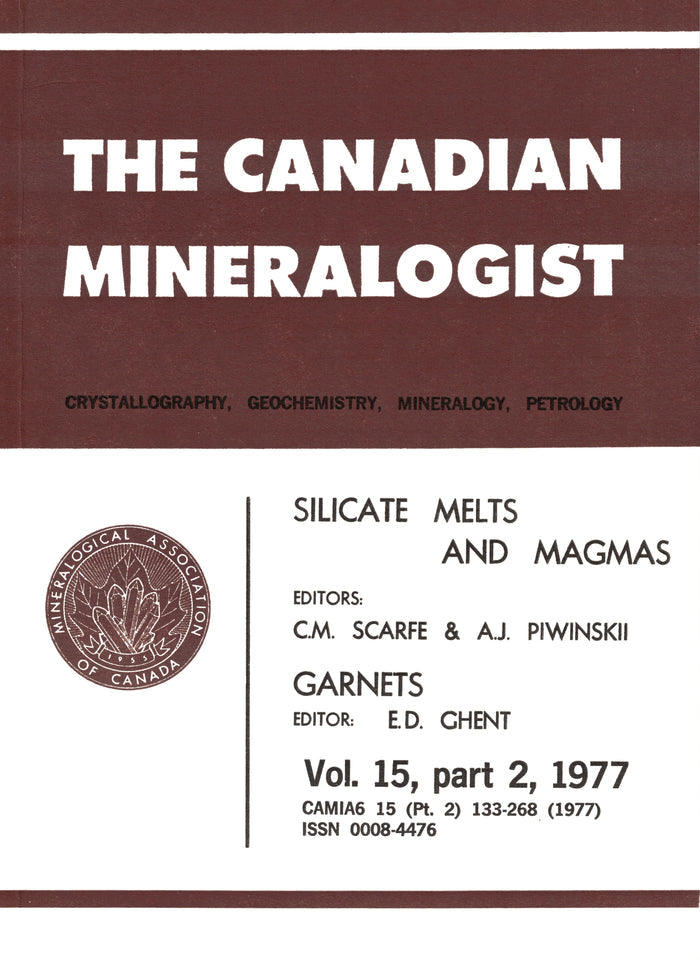 THE CANADIAN MINERALOGIST

CRYSTALLOGRAPHY, GEOCHEMISTRY, MINERALOGY, PETROLOGY

MINERALOGICAL ASSOCIATION OF CANADA
1955

SILICATE MELTS AND MAGMAS

EDITORS:
C.M. SCARFE & A.J. PIWINSKII

GARNETS
EDITOR: E.D. GHENT

Vol. 15, part 2, 1977
CAMIA6 15 (Pt. 2) 133-268 (1977)
ISSN 0008-4476